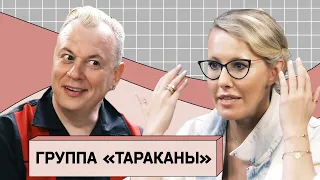 ГРУППА «ТАРАКАНЫ»